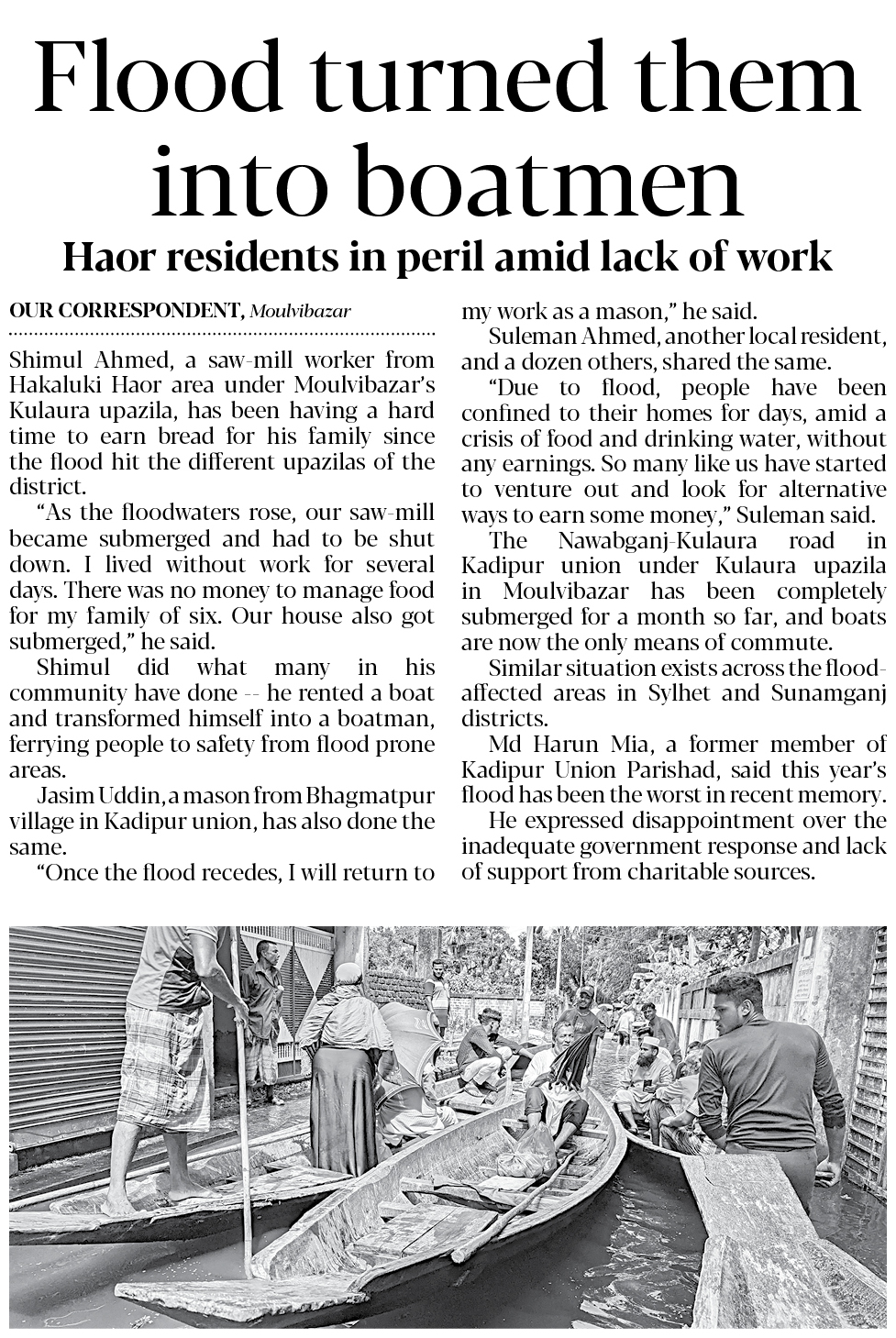 Flood turned them into boatmen

Haor residents in peril amid lack of work

OUR CORRESPONDENT, Moulvibazar

Shimul Ahmed, a saw-mill worker from Hakaluki Haor area under Moulvibazar's Kulaura upazila, has been having a hard time to earn bread for his family since the flood hit the different upazilas of the district.

"As the floodwaters rose, our saw-mill became submerged and had to be shut down. I lived without work for several days. There was no money to manage food for my family of six. Our house also got submerged," he said.

Shimul did what many in his community have done -- he rented a boat and transformed himself into a boatman, ferrying people to safety from flood prone areas.

Jasim Uddin, a mason from Bhagmatpur village in Kadipur union, has also done the same.

"Once the flood recedes, I will return to my work as a mason," he said.

Suleman Ahmed, another local resident, and a dozen others, shared the same.

"Due to flood, people have been confined to their homes for days, amid a crisis of food and drinking water, without any earnings. So many like us have started to venture out and look for alternative ways to earn some money," Suleman said.

The Nawabganj-Kulaura road in Kadipur union under Kulaura upazila in Moulvibazar has been completely submerged for a month so far, and boats are now the only means of commute.

Similar situation exists across the flood-affected areas in Sylhet and Sunamganj districts.

Md Harun Mia, a former member of Kadipur Union Parishad, said this year's flood has been the worst in recent memory.

He expressed disappointment over the inadequate government response and lack of support from charitable sources.